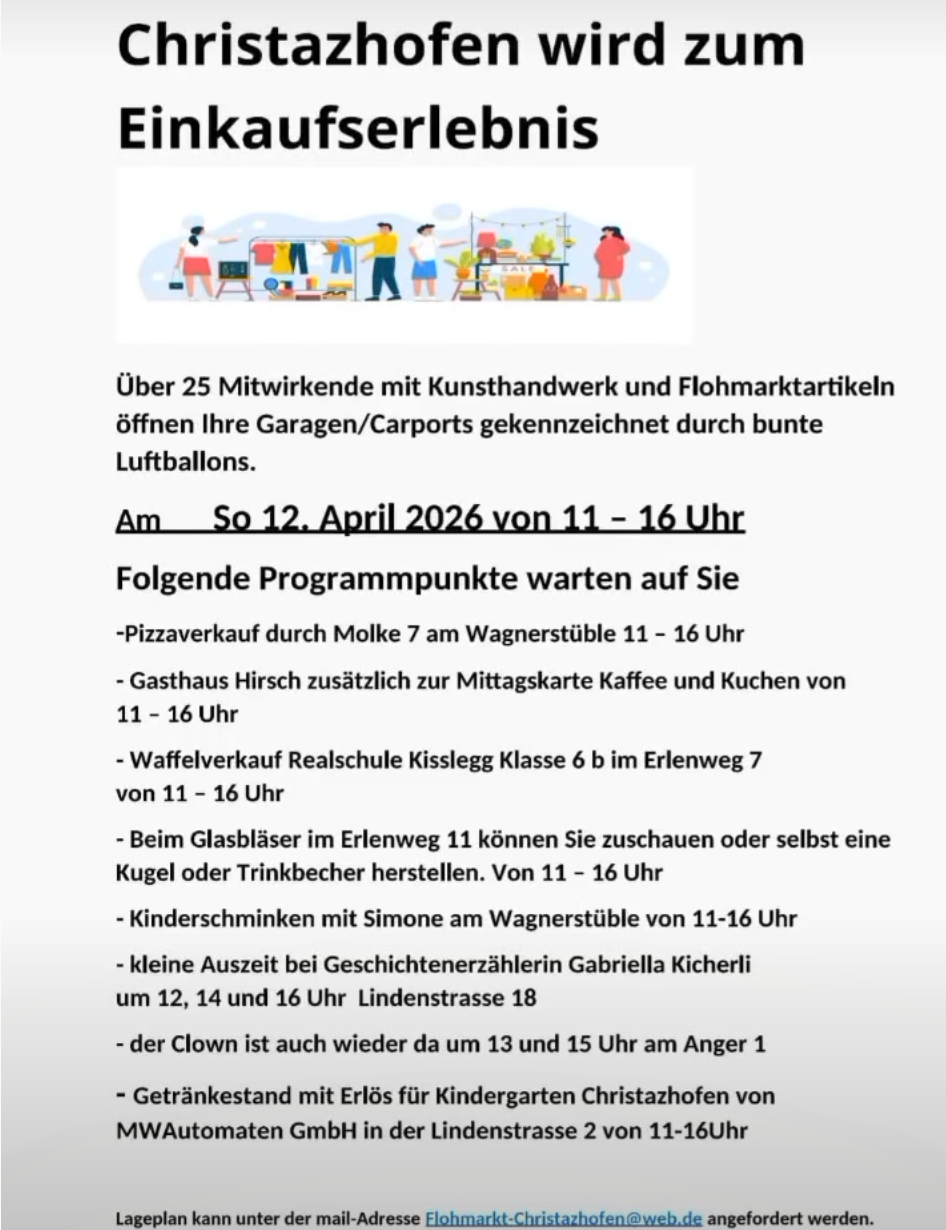 Christazhofen wird zum Einkaufserlebnis

SALE

Über 25 Mitwirkende mit Kunsthandwerk und Flohmarktartikeln öffnen Ihre Garagen/Carports gekennzeichnet durch bunte Luftballons.

Am So 12. April 2026 von 11 – 16 Uhr

Folgende Programmpunkte warten auf Sie

-Pizzaverkauf durch Molke 7 am Wagnerstüble 11 – 16 Uhr

- Gasthaus Hirsch zusätzlich zur Mittagskarte Kaffee und Kuchen von 11 – 16 Uhr

- Waffelverkauf Realschule Kisslegg Klasse 6 b im Erlenweg 7 von 11 – 16 Uhr

- Beim Glasbläser im Erlenweg 11 können Sie zuschauen oder selbst eine Kugel oder Trinkbecher herstellen. Von 11 – 16 Uhr

- Kinderschminken mit Simone am Wagnerstüble von 11-16 Uhr

- kleine Auszeit bei Geschichtenerzählerin Gabriella Kicherli um 12, 14 und 16 Uhr Lindenstrasse 18

- der Clown ist auch wieder da um 13 und 15 Uhr am Anger 1

- Getränkestand mit Erlös für Kindergarten Christazhofen von MWAutomaten GmbH in der Lindenstrasse 2 von 11-16Uhr

Lageplan kann unter der mail-Adresse Flohmarkt-Christazhofen@web.de angefordert werden.